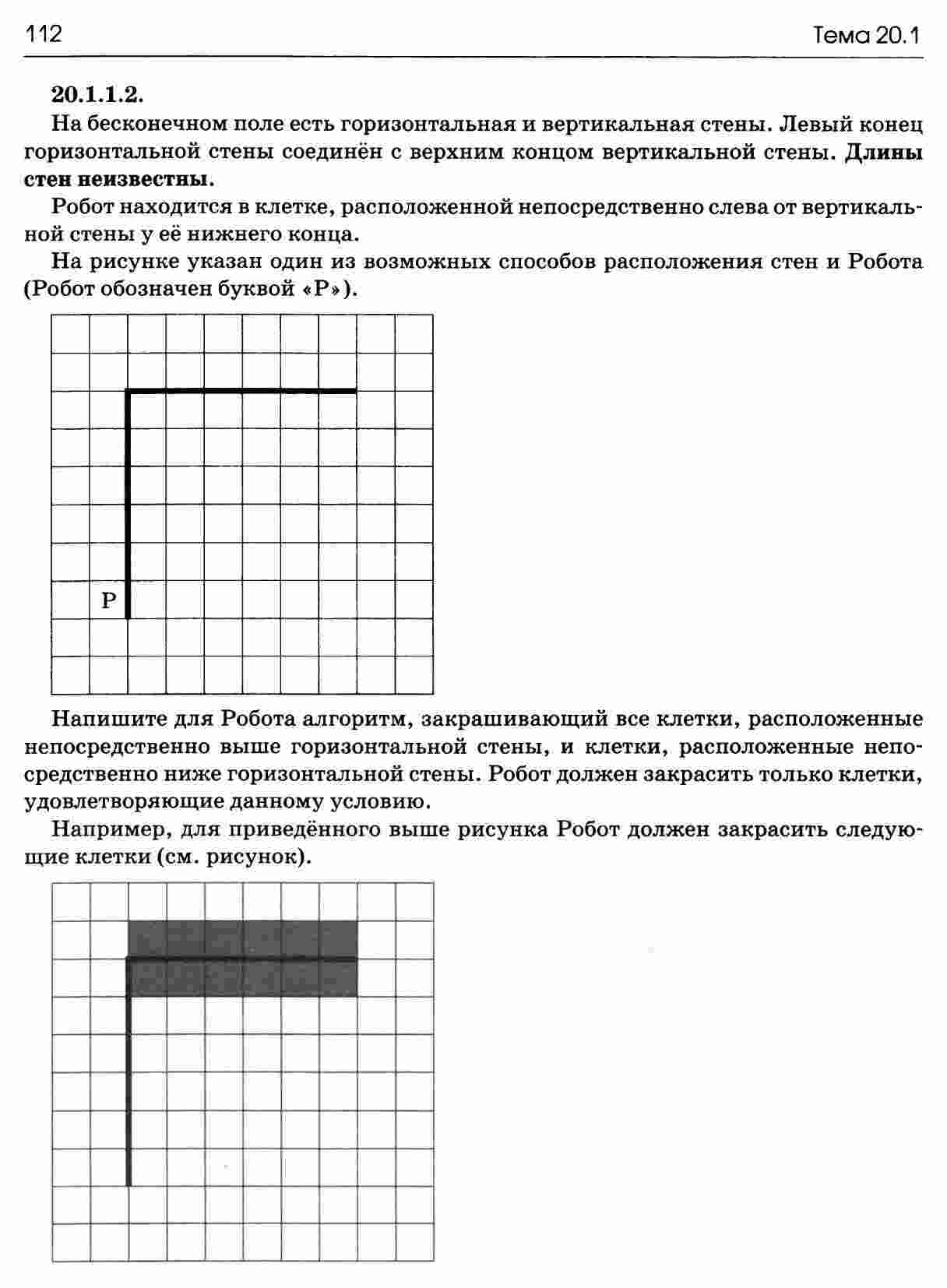 112 Тема 20.1

20.1.1.2.

На бесконечном поле есть горизонтальная и вертикальная стены. Левый конец горизонтальной стены соединён с верхним концом вертикальной стены. Длины стен неизвестны.

Робот находится в клетке, расположенной непосредственно слева от вертикальной стены у её нижнего конца.

На рисунке указан один из возможных способов расположения стен и Робота (Робот обозначен буквой «Р»).

Р

Напишите для Робота алгоритм, закрашивающий все клетки, расположенные непосредственно выше горизонтальной стены, и клетки, расположенные непосредственно ниже горизонтальной стены. Робот должен закрасить только клетки, удовлетворяющие данному условию.

Например, для приведённого выше рисунка Робот должен закрасить следующие клетки (см. рисунок).